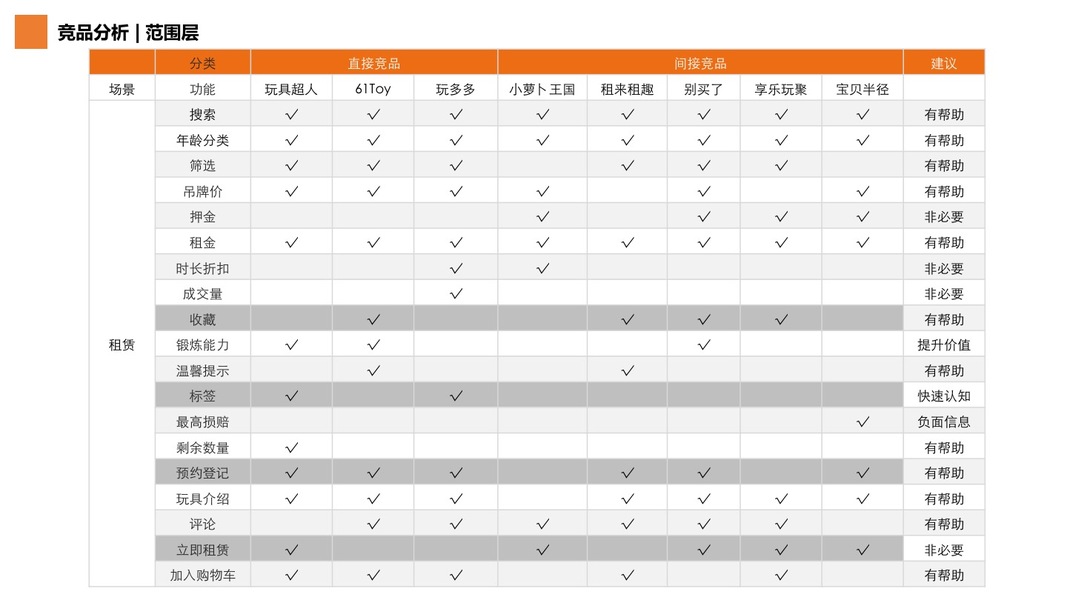 竞品分析 | 范围层

| | 分类 | 直接竞品 | | | 间接竞品 | | | | | 建议 |
|---|---|---|---|---|---|---|---|---|---|---|
| 场景 | 功能 | 玩具超人 | 61Toy | 玩多多 | 小萝卜王国 | 租来租趣 | 别买了 | 享乐玩聚 | 宝贝半径 | |
| 租赁 | 搜索 | ✓ | ✓ | ✓ | ✓ | ✓ | ✓ | ✓ | ✓ | 有帮助 |
| | 年龄分类 | ✓ | ✓ | ✓ | ✓ | ✓ | ✓ | ✓ | ✓ | 有帮助 |
| | 筛选 | ✓ | ✓ | ✓ | | ✓ | ✓ | ✓ | | 有帮助 |
| | 吊牌价 | ✓ | ✓ | ✓ | ✓ | | ✓ | | ✓ | 有帮助 |
| | 押金 | | | | ✓ | | ✓ | ✓ | ✓ | 非必要 |
| | 租金 | ✓ | ✓ | ✓ | ✓ | ✓ | ✓ | ✓ | ✓ | 有帮助 |
| | 时长折扣 | | | ✓ | ✓ | | | | | 非必要 |
| | 成交量 | | | ✓ | | | | | | 非必要 |
| | 收藏 | | ✓ | | | ✓ | ✓ | ✓ | | 有帮助 |
| | 锻炼能力 | ✓ | ✓ | | | | ✓ | | | 提升价值 |
| | 温馨提示 | | ✓ | | | ✓ | | | | 有帮助 |
| | 标签 | ✓ | | ✓ | | | | | | 快速认知 |
| | 最高损赔 | | | | | | | | ✓ | 负面信息 |
| | 剩余数量 | ✓ | | | | | | | | 有帮助 |
| | 预约登记 | ✓ | ✓ | ✓ | | ✓ | ✓ | | ✓ | 有帮助 |
| | 玩具介绍 | ✓ | ✓ | ✓ | | ✓ | ✓ | ✓ | ✓ | 有帮助 |
| | 评论 | | ✓ | ✓ | ✓ | ✓ | ✓ | ✓ | | 有帮助 |
| | 立即租赁 | ✓ | | | ✓ | | ✓ | ✓ | ✓ | 非必要 |
| | 加入购物车 | ✓ | ✓ | ✓ | | ✓ | | ✓ | | 有帮助 |